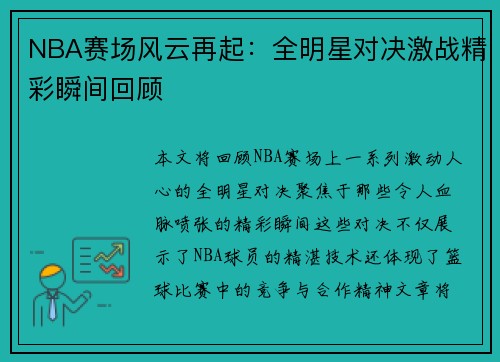 NBA赛场风云再起：全明星对决激战精彩瞬间回顾

本文将回顾NBA赛场上一系列激动人心的全明星对决聚焦于那些令人血脉喷张的精彩瞬间这些对决不仅展示了NBA球员的精湛技术还体现了篮球比赛中的竞争与合作精神文章将